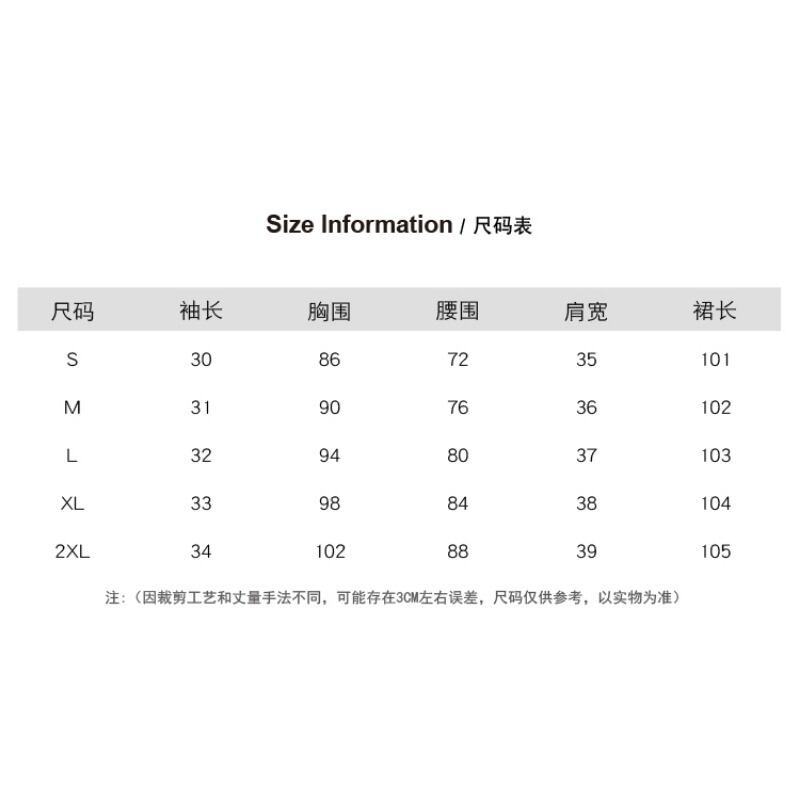 Size Information / 尺码表

| 尺码 | 袖长 | 胸围 | 腰围 | 肩宽 | 裙长 |
|---|---|---|---|---|---|
| S | 30 | 86 | 72 | 35 | 101 |
| M | 31 | 90 | 76 | 36 | 102 |
| L | 32 | 94 | 80 | 37 | 103 |
| XL | 33 | 98 | 84 | 38 | 104 |
| 2XL | 34 | 102 | 88 | 39 | 105 |

注：（因裁剪工艺和丈量手法不同，可能存在3CM左右误差，尺码仅供参考，以实物为准）